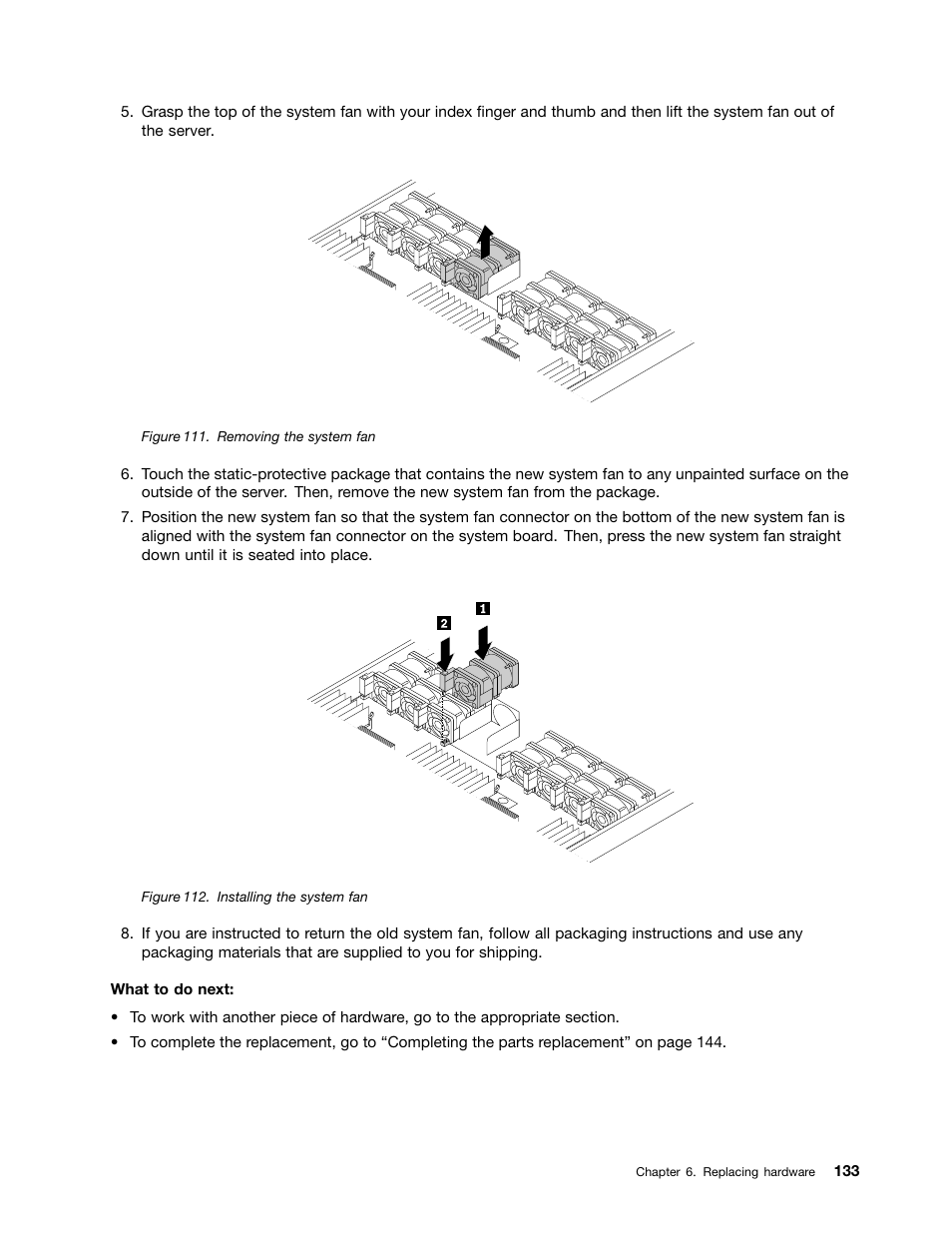 5. Grasp the top of the system fan with your index finger and thumb and then lift the system fan out of the server.

Figure 111. Removing the system fan

6. Touch the static-protective package that contains the new system fan to any unpainted surface on the outside of the server. Then, remove the new system fan from the package.

7. Position the new system fan so that the system fan connector on the bottom of the new system fan is aligned with the system fan connector on the system board. Then, press the new system fan straight down until it is seated into place.

2

1

Figure 112. Installing the system fan

8. If you are instructed to return the old system fan, follow all packaging instructions and use any packaging materials that are supplied to you for shipping.

What to do next:

• To work with another piece of hardware, go to the appropriate section.

• To complete the replacement, go to “Completing the parts replacement” on page 144.

Chapter 6. Replacing hardware 133